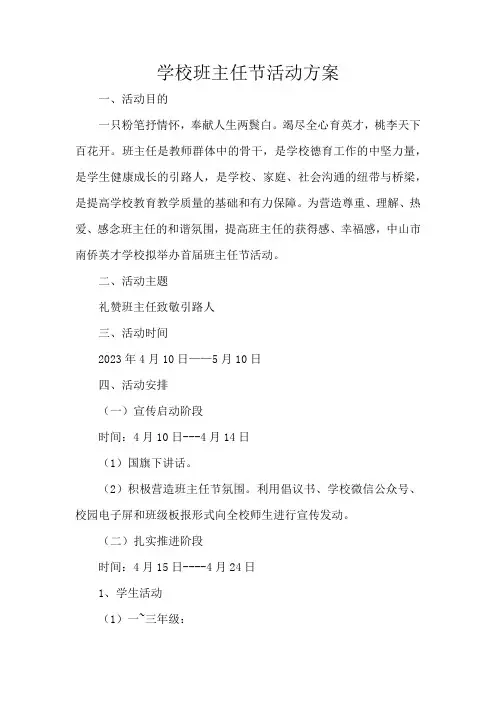 学校班主任节活动方案

一、活动目的

一只粉笔抒情怀，奉献人生两鬓白。竭尽全心育英才，桃李天下百花开。班主任是教师群体中的骨干，是学校德育工作的中坚力量，是学生健康成长的引路人，是学校、家庭、社会沟通的纽带与桥梁，是提高学校教育教学质量的基础和有力保障。为营造尊重、理解、热爱、感念班主任的和谐氛围，提高班主任的获得感、幸福感，中山市南侨英才学校拟举办首届班主任节活动。

二、活动主题

礼赞班主任致敬引路人

三、活动时间

2023年4月10日——5月10日

四、活动安排

（一）宣传启动阶段

时间：4月10日---4月14日

（1）国旗下讲话。

（2）积极营造班主任节氛围。利用倡议书、学校微信公众号、校园电子屏和班级板报形式向全校师生进行宣传发动。

（二）扎实推进阶段

时间：4月15日----4月24日

1、学生活动

（1）一~三年级：